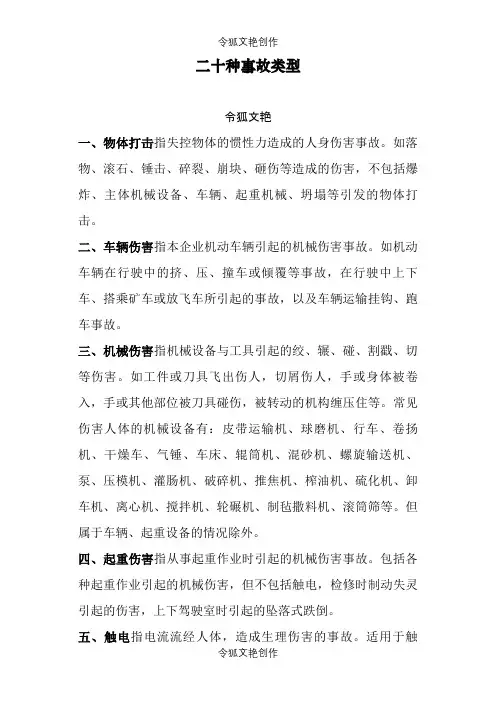 令狐文艳创作

二十种事故类型

令狐文艳

一、物体打击指失控物体的惯性力造成的人身伤害事故。如落物、滚石、锤击、碎裂、崩块、砸伤等造成的伤害，不包括爆炸、主体机械设备、车辆、起重机械、坍塌等引发的物体打击。

二、车辆伤害指本企业机动车辆引起的机械伤害事故。如机动车辆在行驶中的挤、压、撞车或倾覆等事故，在行驶中上下车、搭乘矿车或放飞车所引起的事故，以及车辆运输挂钩、跑车事故。

三、机械伤害指机械设备与工具引起的绞、辗、碰、割戳、切等伤害。如工件或刀具飞出伤人，切屑伤人，手或身体被卷入，手或其他部位被刀具碰伤，被转动的机构缠压住等。常见伤害人体的机械设备有：皮带运输机、球磨机、行车、卷扬机、干燥车、气锤、车床、辊筒机、混砂机、螺旋输送机、泵、压模机、灌肠机、破碎机、推焦机、榨油机、硫化机、卸车机、离心机、搅拌机、轮碾机、制毡撒料机、滚筒筛等。但属于车辆、起重设备的情况除外。

四、起重伤害指从事起重作业时引起的机械伤害事故。包括各种起重作业引起的机械伤害，但不包括触电，检修时制动失灵引起的伤害，上下驾驶室时引起的坠落式跌倒。

五、触电指电流流经人体，造成生理伤害的事故。适用于触

令狐文艳创作